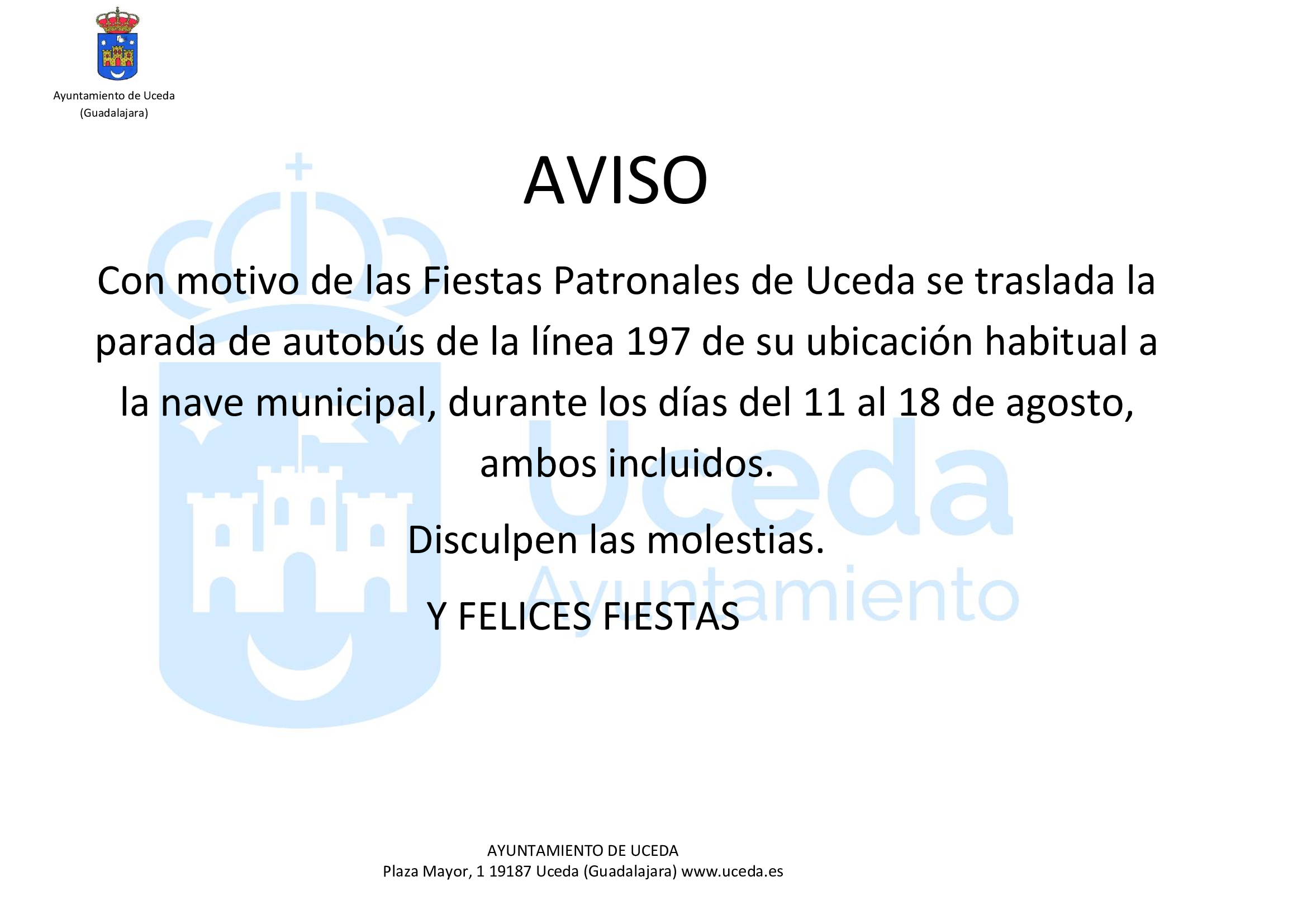 Ayuntamiento de Uceda
(Guadalajara)

AVISO

Con motivo de las Fiestas Patronales de Uceda se traslada la parada de autobús de la línea 197 de su ubicación habitual a la nave municipal, durante los días del 11 al 18 de agosto, ambos incluidos.

Disculpen las molestias.

Y FELICES FIESTAS

Uceda
Ayuntamiento

AYUNTAMIENTO DE UCEDA
Plaza Mayor, 1 19187 Uceda (Guadalajara) www.uceda.es